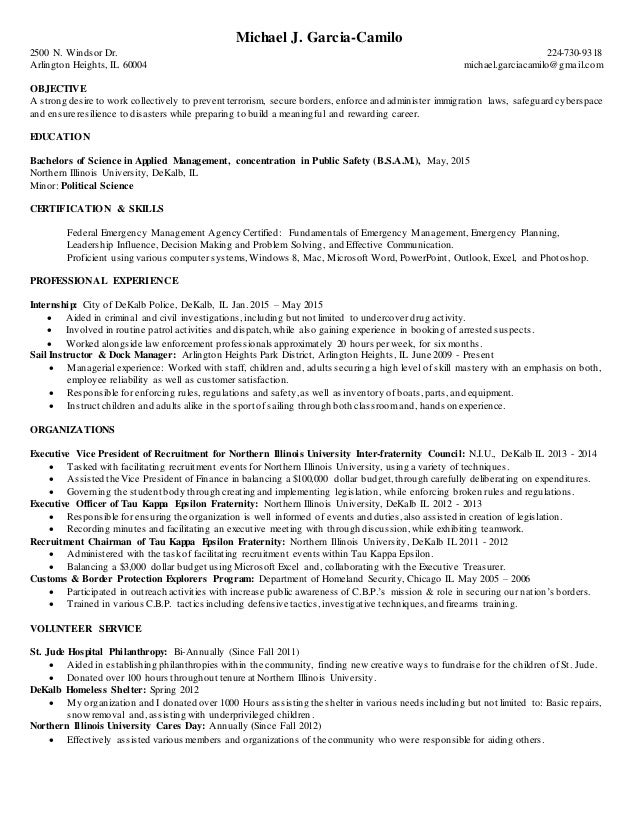 Michael J. Garcia-Camilo

2500 N. Windsor Dr.
Arlington Heights, IL 60004

224-730-9318
michael.garciacamilo@gmail.com

OBJECTIVE
A strong desire to work collectively to prevent terrorism, secure borders, enforce and administer immigration laws, safeguard cyberspace and ensure resilience to disasters while preparing to build a meaningful and rewarding career.

EDUCATION

Bachelors of Science in Applied Management, concentration in Public Safety (B.S.A.M.), May, 2015
Northern Illinois University, DeKalb, IL
Minor: Political Science

CERTIFICATION & SKILLS

Federal Emergency Management Agency Certified: Fundamentals of Emergency Management, Emergency Planning, Leadership Influence, Decision Making and Problem Solving, and Effective Communication.
Proficient using various computer systems, Windows 8, Mac, Microsoft Word, PowerPoint, Outlook, Excel, and Photoshop.

PROFESSIONAL EXPERIENCE

Internship: City of DeKalb Police, DeKalb, IL Jan. 2015 – May 2015
• Aided in criminal and civil investigations, including but not limited to undercover drug activity.
• Involved in routine patrol activities and dispatch, while also gaining experience in booking of arrested suspects.
• Worked alongside law enforcement professionals approximately 20 hours per week, for six months.
Sail Instructor & Dock Manager: Arlington Heights Park District, Arlington Heights, IL June 2009 - Present
• Managerial experience: Worked with staff, children and, adults securing a high level of skill mastery with an emphasis on both, employee reliability as well as customer satisfaction.
• Responsible for enforcing rules, regulations and safety, as well as inventory of boats, parts, and equipment.
• Instruct children and adults alike in the sport of sailing through both classroom and, hands on experience.

ORGANIZATIONS

Executive Vice President of Recruitment for Northern Illinois University Inter-fraternity Council: N.I.U., DeKalb IL 2013 - 2014
• Tasked with facilitating recruitment events for Northern Illinois University, using a variety of techniques.
• Assisted the Vice President of Finance in balancing a $100,000 dollar budget, through carefully deliberating on expenditures.
• Governing the student body through creating and implementing legislation, while enforcing broken rules and regulations.
Executive Officer of Tau Kappa Epsilon Fraternity: Northern Illinois University, DeKalb IL 2012 - 2013
• Responsible for ensuring the organization is well informed of events and duties, also assisted in creation of legislation.
• Recording minutes and facilitating an executive meeting with through discussion, while exhibiting teamwork.
Recruitment Chairman of Tau Kappa Epsilon Fraternity: Northern Illinois University, DeKalb IL 2011 - 2012
• Administered with the task of facilitating recruitment events within Tau Kappa Epsilon.
• Balancing a $3,000 dollar budget using Microsoft Excel and, collaborating with the Executive Treasurer.
Customs & Border Protection Explorers Program: Department of Homeland Security, Chicago IL May 2005 – 2006
• Participated in outreach activities with increase public awareness of C.B.P.'s mission & role in securing our nation's borders.
• Trained in various C.B.P. tactics including defensive tactics, investigative techniques, and firearms training.

VOLUNTEER SERVICE

St. Jude Hospital Philanthropy: Bi-Annually (Since Fall 2011)
• Aided in establishing philanthropies within the community, finding new creative ways to fundraise for the children of St. Jude.
• Donated over 100 hours throughout tenure at Northern Illinois University.
DeKalb Homeless Shelter: Spring 2012
• My organization and I donated over 1000 Hours assisting the shelter in various needs including but not limited to: Basic repairs, snow removal and, assisting with underprivileged children.
Northern Illinois University Cares Day: Annually (Since Fall 2012)
• Effectively assisted various members and organizations of the community who were responsible for aiding others.